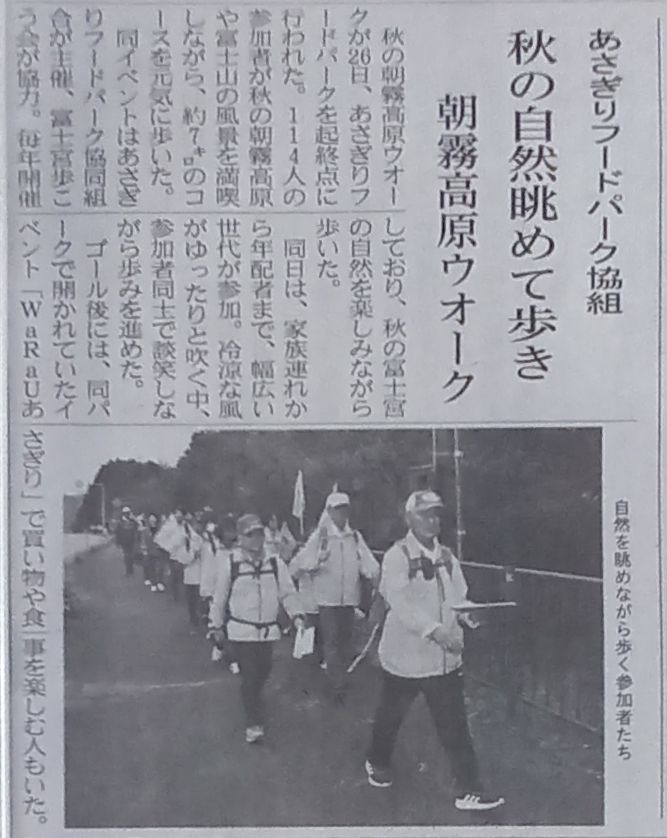 あさぎりフードパーク協組

秋の自然眺めて歩き

朝霧高原ウオーク

秋の朝霧高原ウオークが26日、あさぎりフードパークを起終点に行われた。114人の参加者が秋の朝霧高原や富士山の風景を満喫しながら、約7キロのコースを元気に歩いた。

同イベントはあさぎりフードパーク協同組合が主催、富士宮歩こう会が協力。毎年開催しており、秋の富士宮の自然を楽しみながら歩いた。

同日は、家族連れから年配者まで、幅広い世代が参加。冷涼な風がゆったりと吹く中、参加者同士で談笑しながら歩みを進めた。

ゴール後には、同パークで開かれていたイベント「WaRaUあさぎり」で買い物や食事を楽しむ人もいた。

自然を眺めながら歩く参加者たち